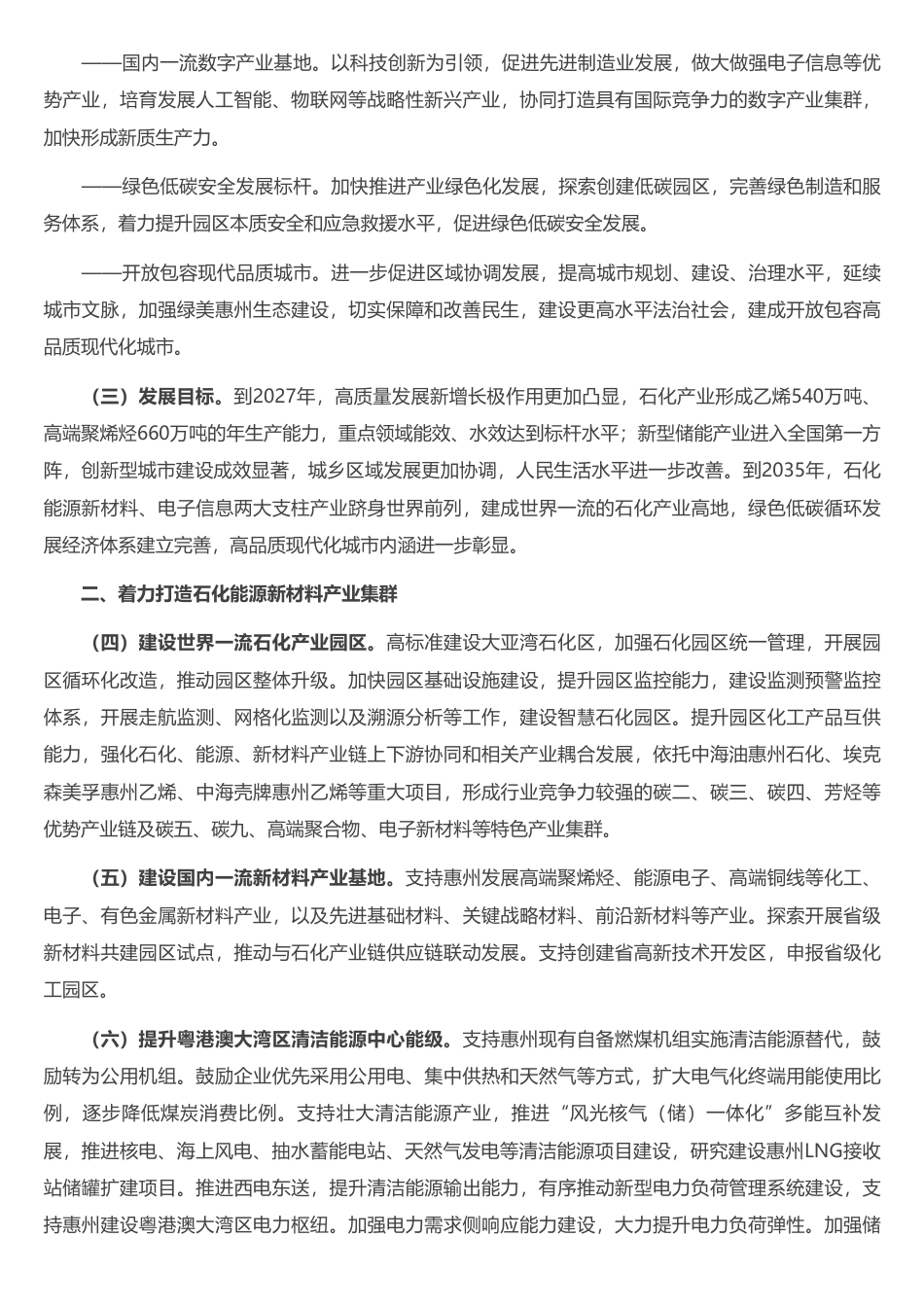 ——国内一流数字产业基地。以科技创新为引领，促进先进制造业发展，做大做强电子信息等优势产业，培育发展人工智能、物联网等战略性新兴产业，协同打造具有国际竞争力的数字产业集群，加快形成新质生产力。

——绿色低碳安全发展标杆。加快推进产业绿色化发展，探索创建低碳园区，完善绿色制造和服务体系，着力提升园区本质安全和应急救援水平，促进绿色低碳安全发展。

——开放包容现代品质城市。进一步促进区域协调发展，提高城市规划、建设、治理水平，延续城市文脉，加强绿美惠州生态建设，切实保障和改善民生，建设更高水平法治社会，建成开放包容高品质现代化城市。

（三）发展目标。到2027年，高质量发展新增长极作用更加凸显，石化产业形成乙烯540万吨、高端聚烯烃660万吨的年生产能力，重点领域能效、水效达到标杆水平；新型储能产业进入全国第一方阵，创新型城市建设成效显著，城乡区域发展更加协调，人民生活水平进一步改善。到2035年，石化能源新材料、电子信息两大支柱产业跻身世界前列，建成世界一流的石化产业高地，绿色低碳循环发展经济体系建立完善，高品质现代化城市内涵进一步彰显。

二、着力打造石化能源新材料产业集群

（四）建设世界一流石化产业园区。高标准建设大亚湾石化区，加强石化园区统一管理，开展园区循环化改造，推动园区整体升级。加快园区基础设施建设，提升园区监控能力，建设监测预警监控体系，开展走航监测、网格化监测以及溯源分析等工作，建设智慧石化园区。提升园区化工产品互供能力，强化石化、能源、新材料产业链上下游协同和相关产业耦合发展，依托中海油惠州石化、埃克森美孚惠州乙烯、中海壳牌惠州乙烯等重大项目，形成行业竞争力较强的碳二、碳三、碳四、芳烃等优势产业链及碳五、碳九、高端聚合物、电子新材料等特色产业集群。

（五）建设国内一流新材料产业基地。支持惠州发展高端聚烯烃、能源电子、高端铜线等化工、电子、有色金属新材料产业，以及先进基础材料、关键战略材料、前沿新材料等产业。探索开展省级新材料共建园区试点，推动与石化产业链供应链联动发展。支持创建省高新技术开发区，申报省级化工园区。

（六）提升粤港澳大湾区清洁能源中心能级。支持惠州现有自备燃煤机组实施清洁能源替代，鼓励转为公用机组。鼓励企业优先采用公用电、集中供热和天然气等方式，扩大电气化终端用能使用比例，逐步降低煤炭消费比例。支持壮大清洁能源产业，推进“风光核气（储）一体化”多能互补发展，推进核电、海上风电、抽水蓄能电站、天然气发电等清洁能源项目建设，研究建设惠州LNG接收站储罐扩建项目。推进西电东送，提升清洁能源输出能力，有序推动新型电力负荷管理系统建设，支持惠州建设粤港澳大湾区电力枢纽。加强电力需求侧响应能力建设，大力提升电力负荷弹性。加强储